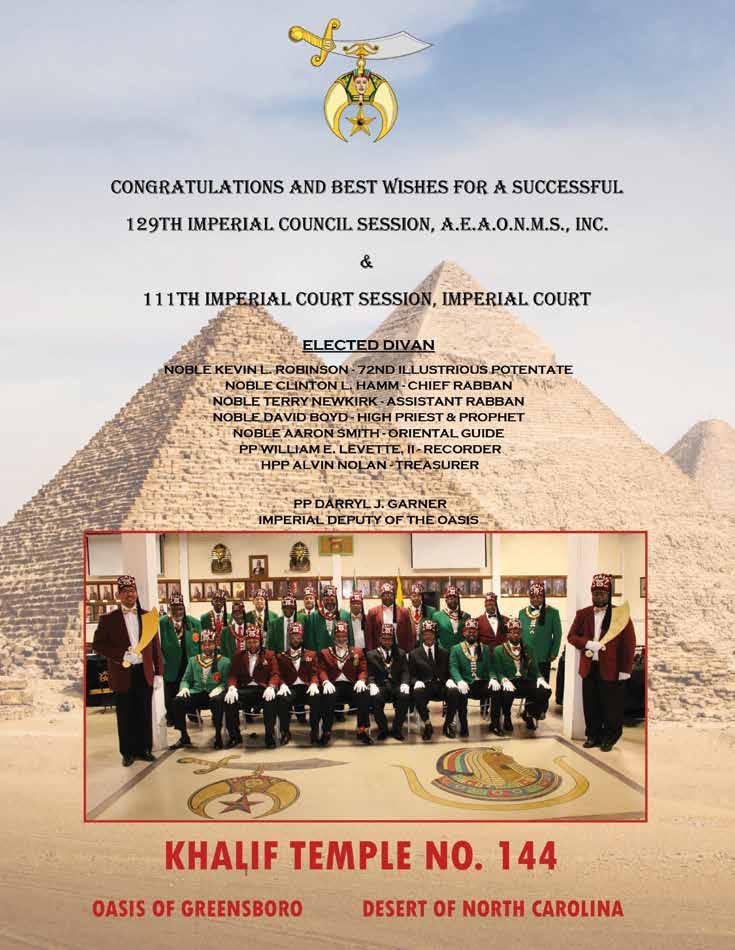 CONGRATULATIONS AND BEST WISHES FOR A SUCCESSFUL

129TH IMPERIAL COUNCIL SESSION, A.E.A.O.N.M.S., INC.

&

111TH IMPERIAL COURT SESSION, IMPERIAL COURT

ELECTED DIVAN

NOBLE KEVIN L. ROBINSON - 72ND ILLUSTRIOUS POTENTATE
NOBLE CLINTON L. HAMM - CHIEF RABBAN
NOBLE TERRY NEWKIRK - ASSISTANT RABBAN
NOBLE DAVID BOYD - HIGH PRIEST & PROPHET
NOBLE AARON SMITH - ORIENTAL GUIDE
PP WILLIAM E. LEVETTE, II - RECORDER
HPP ALVIN NOLAN - TREASURER

PP DARRYL J. GARNER
IMPERIAL DEPUTY OF THE OASIS

KHALIF TEMPLE NO. 144

OASIS OF GREENSBORO DESERT OF NORTH CAROLINA